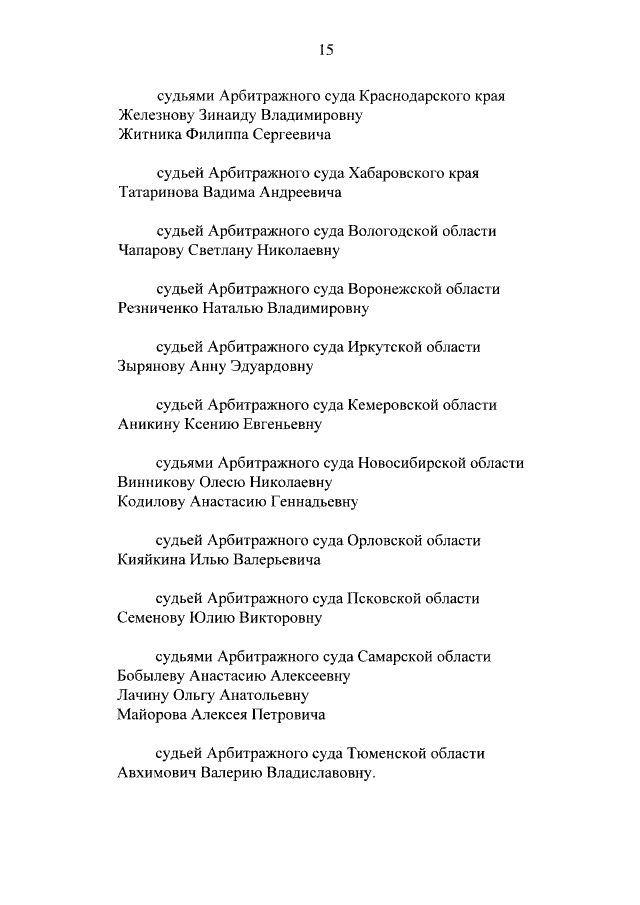 15

судьями Арбитражного суда Краснодарского края
Железнову Зинаиду Владимировну
Житника Филиппа Сергеевича

судьей Арбитражного суда Хабаровского края
Татаринова Вадима Андреевича

судьей Арбитражного суда Вологодской области
Чапарову Светлану Николаевну

судьей Арбитражного суда Воронежской области
Резниченко Наталью Владимировну

судьей Арбитражного суда Иркутской области
Зырянову Анну Эдуардовну

судьей Арбитражного суда Кемеровской области
Аникину Ксению Евгеньевну

судьями Арбитражного суда Новосибирской области
Винникову Олесю Николаевну
Кодилову Анастасию Геннадьевну

судьей Арбитражного суда Орловской области
Кияйкина Илью Валерьевича

судьей Арбитражного суда Псковской области
Семенову Юлию Викторовну

судьями Арбитражного суда Самарской области
Бобылеву Анастасию Алексеевну
Лачину Ольгу Анатольевну
Майорова Алексея Петровича

судьей Арбитражного суда Тюменской области
Авхимович Валерию Владиславовну.